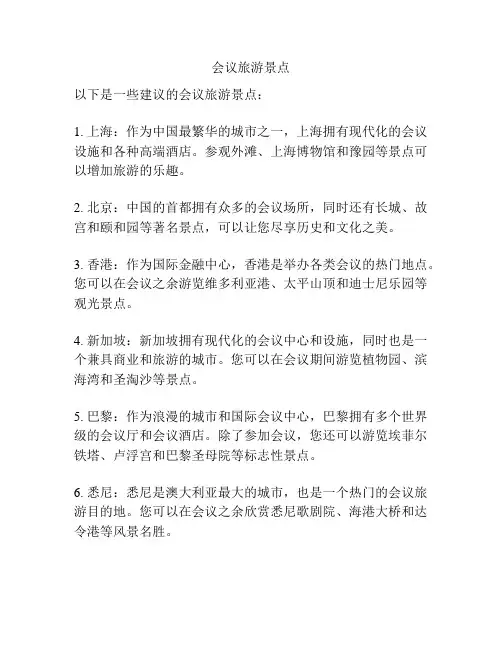 会议旅游景点

以下是一些建议的会议旅游景点：

1. 上海：作为中国最繁华的城市之一，上海拥有现代化的会议设施和各种高端酒店。参观外滩、上海博物馆和豫园等景点可以增加旅游的乐趣。

2. 北京：中国的首都拥有众多的会议场所，同时还有长城、故宫和颐和园等著名景点，可以让您尽享历史和文化之美。

3. 香港：作为国际金融中心，香港是举办各类会议的热门地点。您可以在会议之余游览维多利亚港、太平山顶和迪士尼乐园等观光景点。

4. 新加坡：新加坡拥有现代化的会议中心和设施，同时也是一个兼具商业和旅游的城市。您可以在会议期间游览植物园、滨海湾和圣淘沙等景点。

5. 巴黎：作为浪漫的城市和国际会议中心，巴黎拥有多个世界级的会议厅和会议酒店。除了参加会议，您还可以游览埃菲尔铁塔、卢浮宫和巴黎圣母院等标志性景点。

6. 悉尼：悉尼是澳大利亚最大的城市，也是一个热门的会议旅游目的地。您可以在会议之余欣赏悉尼歌剧院、海港大桥和达令港等风景名胜。